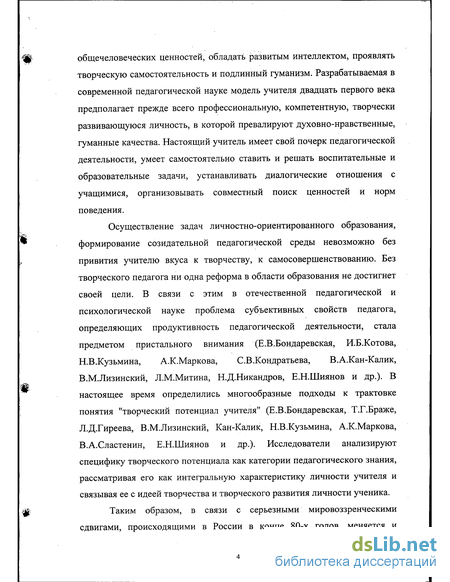 общечеловеческих ценностей, обладать развитым интеллектом, проявлять творческую самостоятельность и подлинный гуманизм. Разрабатываемая в современной педагогической науке модель учителя двадцать первого века предполагает прежде всего профессиональную, компетентную, творчески развивающуюся личность, в которой превалируют духовно-нравственные, гуманные качества. Настоящий учитель имеет свой почерк педагогической деятельности, умеет самостоятельно ставить и решать воспитательные и образовательные задачи, устанавливать диалогические отношения с учащимися, организовывать совместный поиск ценностей и норм поведения.

Осуществление задач личностно-ориентированного образования, формирование созидательной педагогической среды невозможно без привития учителю вкуса к творчеству, к самосовершенствованию. Без творческого педагога ни одна реформа в области образования не достигнет своей цели. В связи с этим в отечественной педагогической и психологической науке проблема субъективных свойств педагога, определяющих продуктивность педагогической деятельности, стала предметом пристального внимания (Е.В.Бондаревская, И.Б.Котова, Н.В.Кузьмина, А.К.Маркова, С.В.Кондратьева, В.А.Кан-Калик, В.М.Лизинский, Л.М.Митина, Н.Д.Никандров, Е.Н.Шиянов и др.). В настоящее время определились многообразные подходы к трактовке понятия "творческий потенциал учителя" (Е.В.Бондаревская, Т.Г.Браже, Л.Д.Гиреева, В.М.Лизинский, Кан-Калик, Н.В.Кузьмина, А.К.Маркова, В.А.Сластенин, Е.Н.Шиянов и др.). Исследователи анализируют специфику творческого потенциала как категории педагогического знания, рассматривая его как интегральную характеристику личности учителя и связывая ее с идеей творчества и творческого развития личности ученика.

Таким образом, в связи с серьезными мировоззренческими сдвигами, происходящими в России в конце 80-х годов, меняется и

4

dsLib.net
библиотека диссертаций